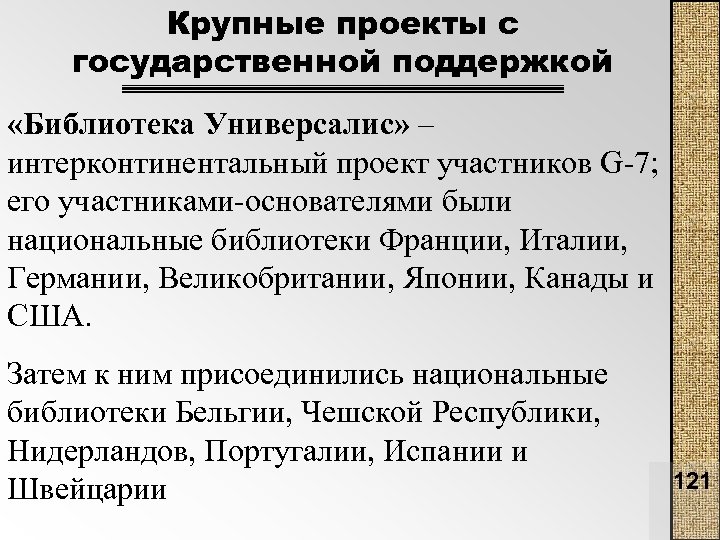 Крупные проекты с государственной поддержкой

«Библиотека Универсалис» – интерконтинентальный проект участников G-7; его участниками-основателями были национальные библиотеки Франции, Италии, Германии, Великобритании, Японии, Канады и США.

Затем к ним присоединились национальные библиотеки Бельгии, Чешской Республики, Нидерландов, Португалии, Испании и Швейцарии

121